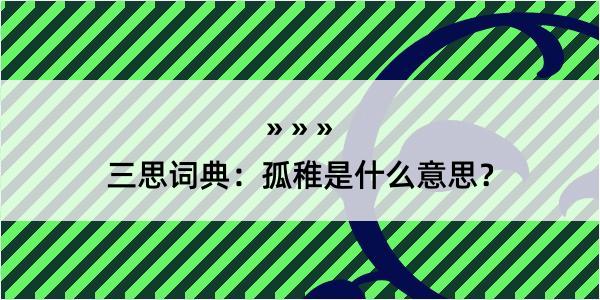 » » »

三思词典：孤稚是什么意思？